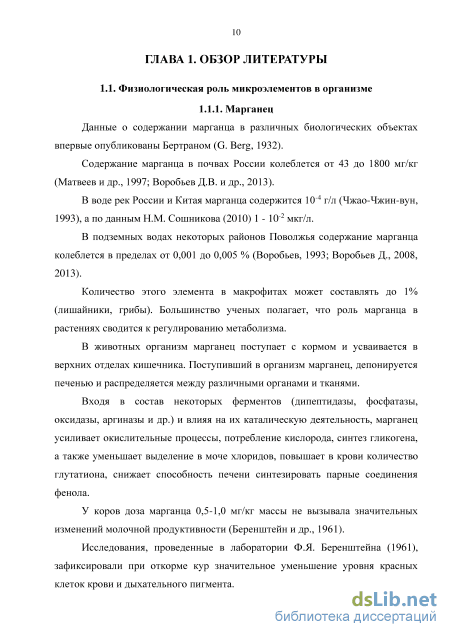 10

ГЛАВА 1. ОБЗОР ЛИТЕРАТУРЫ

1.1. Физиологическая роль микроэлементов в организме

1.1.1. Марганец

Данные о содержании марганца в различных биологических объектах впервые опубликованы Бертраном (G. Berg, 1932).

Содержание марганца в почвах России колеблется от 43 до 1800 мг/кг (Матвеев и др., 1997; Воробьев Д.В. и др., 2013).

В воде рек России и Китая марганца содержится $10^{-4}$ г/л (Чжао-Чжин-вун, 1993), а по данным Н.М. Сошникова (2010) 1 - $10^{-2}$ мкг/л.

В подземных водах некоторых районов Поволжья содержание марганца колеблется в пределах от 0,001 до 0,005 % (Воробьев, 1993; Воробьев Д., 2008, 2013).

Количество этого элемента в макрофитах может составлять до 1% (лишайники, грибы). Большинство ученых полагает, что роль марганца в растениях сводится к регулированию метаболизма.

В животных организм марганец поступает с кормом и усваивается в верхних отделах кишечника. Поступивший в организм марганец, депонируется печенью и распределяется между различными органами и тканями.

Входя в состав некоторых ферментов (дипептидазы, фосфатазы, оксидазы, аргиназы и др.) и влияя на их каталическую деятельность, марганец усиливает окислительные процессы, потребление кислорода, синтез гликогена, а также уменьшает выделение в моче хлоридов, повышает в крови количество глутатиона, снижает способность печени синтезировать парные соединения фенола.

У коров доза марганца 0,5-1,0 мг/кг массы не вызывала значительных изменений молочной продуктивности (Беренштейн и др., 1961).

Исследования, проведенные в лаборатории Ф.Я. Беренштейна (1961), зафиксировали при откорме кур значительное уменьшение уровня красных клеток крови и дыхательного пигмента.

dsLib.net
библиотека диссертаций